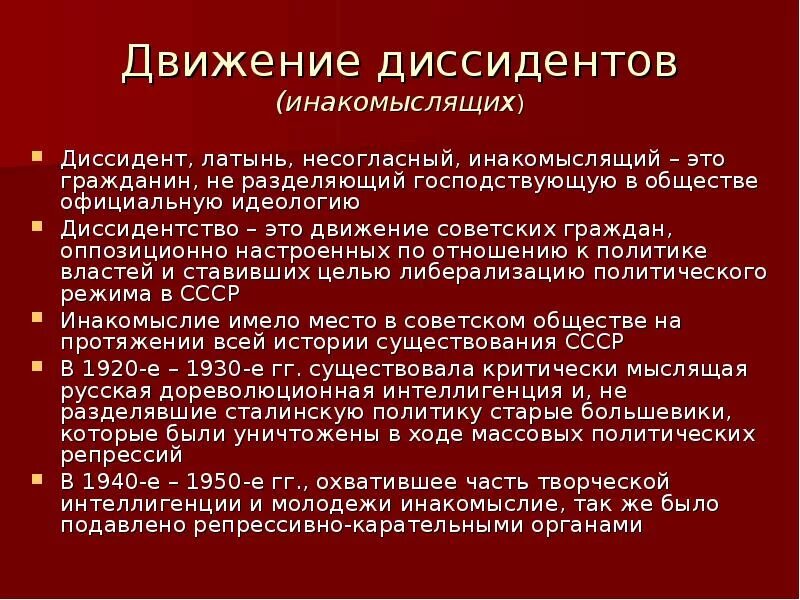 Движение диссидентов
(инакомыслящих)

Диссидент, латынь, несогласный, инакомыслящий – это гражданин, не разделяющий господствующую в обществе официальную идеологию

Диссидентство – это движение советских граждан, оппозиционно настроенных по отношению к политике властей и ставивших целью либерализацию политического режима в СССР

Инакомыслие имело место в советском обществе на протяжении всей истории существования СССР

В 1920-е – 1930-е гг. существовала критически мыслящая русская дореволюционная интеллигенция и, не разделявшие сталинскую политику старые большевики, которые были уничтожены в ходе массовых политических репрессий

В 1940-е – 1950-е гг., охватившее часть творческой интеллигенции и молодежи инакомыслие, так же было подавлено репрессивно-карательными органами